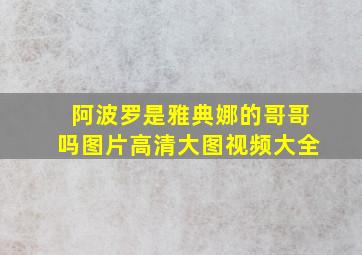 阿波罗是雅典娜的哥哥吗图片高清大图视频大全